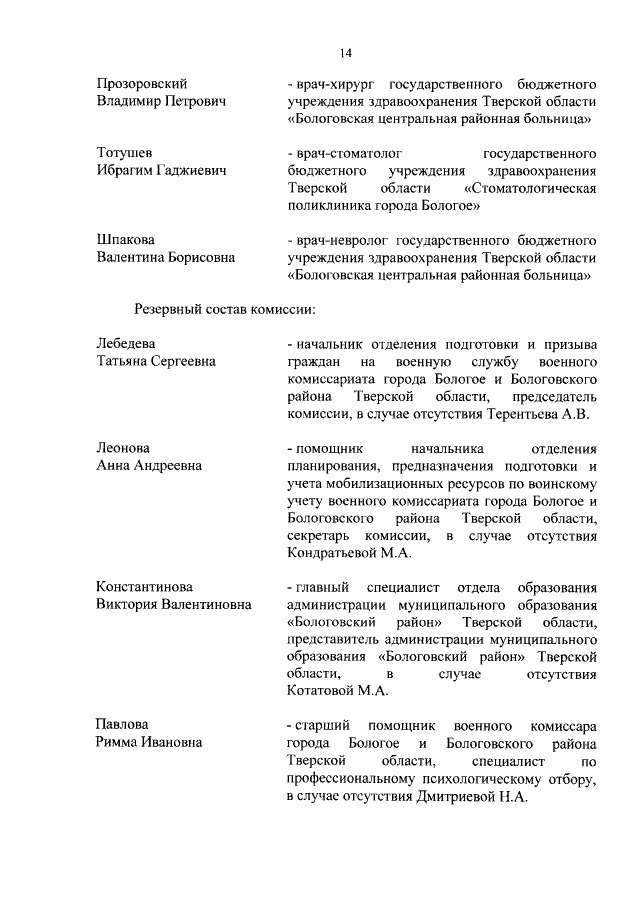 14

Прозоровский Владимир Петрович

- врач-хирург государственного бюджетного учреждения здравоохранения Тверской области «Бологовская центральная районная больница»

Тотушев Ибрагим Гаджиевич

- врач-стоматолог государственного бюджетного учреждения здравоохранения Тверской области «Стоматологическая поликлиника города Бологое»

Шпакова Валентина Борисовна

- врач-невролог государственного бюджетного учреждения здравоохранения Тверской области «Бологовская центральная районная больница»

Резервный состав комиссии:

Лебедева Татьяна Сергеевна

- начальник отделения подготовки и призыва граждан на военную службу военного комиссариата города Бологое и Бологовского района Тверской области, председатель комиссии, в случае отсутствия Терентьева А.В.

Леонова Анна Андреевна

- помощник начальника отделения планирования, предназначения подготовки и учета мобилизационных ресурсов по воинскому учету военного комиссариата города Бологое и Бологовского района Тверской области, секретарь комиссии, в случае отсутствия Кондратьевой М.А.

Константинова Виктория Валентиновна

- главный специалист отдела образования администрации муниципального образования «Бологовский район» Тверской области, представитель администрации муниципального образования «Бологовский район» Тверской области, в случае отсутствия Котатовой М.А.

Павлова Римма Ивановна

- старший помощник военного комиссара города Бологое и Бологовского района Тверской области, специалист по профессиональному психологическому отбору, в случае отсутствия Дмитриевой Н.А.